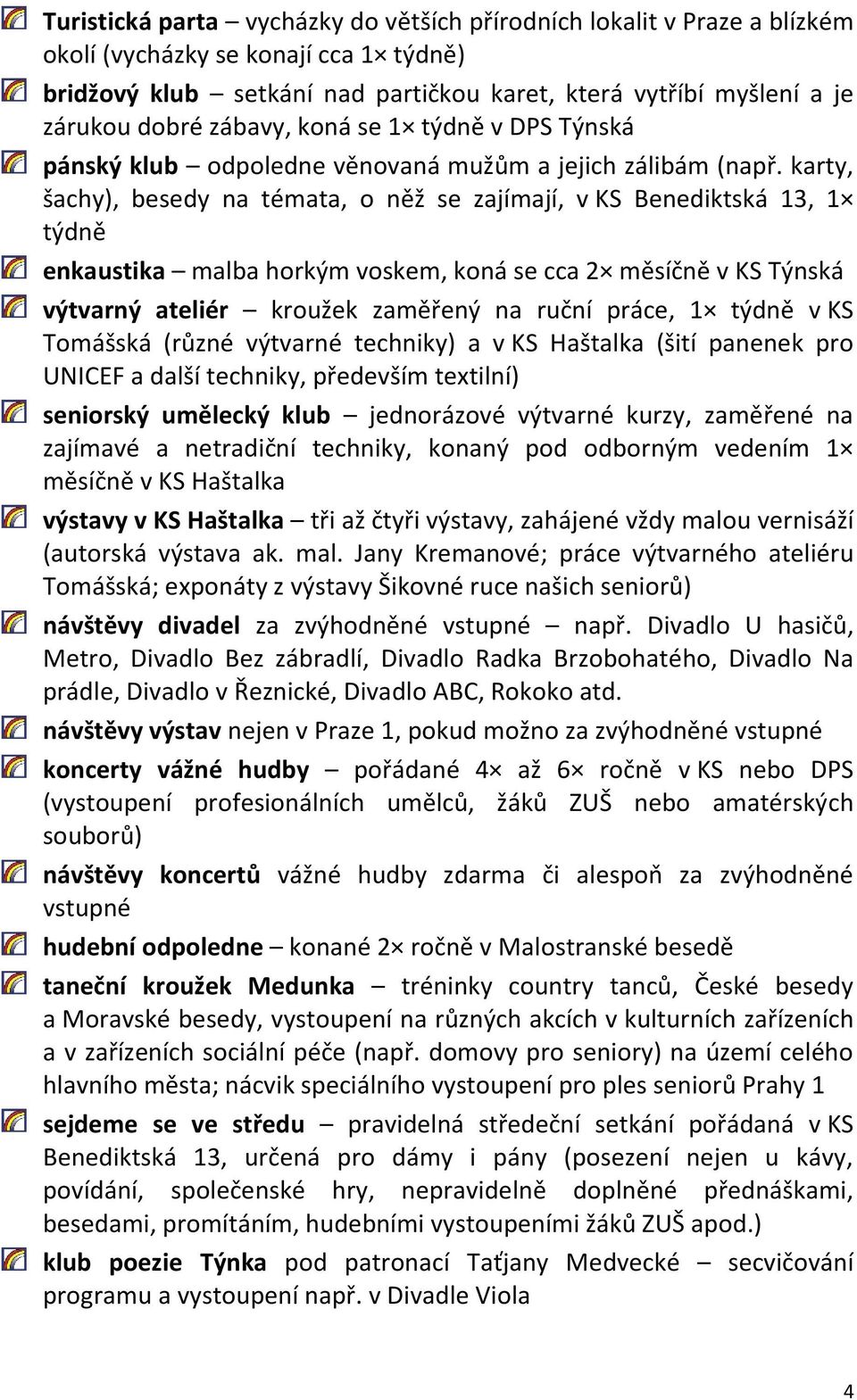 Turistická parta – vycházky do větších přírodních lokalit v Praze a blízkém okolí (vycházky se konají cca 1× týdně)

bridžový klub – setkání nad partičkou karet, která vytříbí myšlení a je zárukou dobré zábavy, koná se 1× týdně v DPS Týnská

pánský klub – odpoledne věnovaná mužům a jejich zálibám (např. karty, šachy), besedy na témata, o něž se zajímají, v KS Benediktská 13, 1× týdně

enkaustika – malba horkým voskem, koná se cca 2× měsíčně v KS Týnská

výtvarný ateliér – kroužek zaměřený na ruční práce, 1× týdně v KS Tomášská (různé výtvarné techniky) a v KS Haštalka (šití panenek pro UNICEF a další techniky, především textilní)

seniorský umělecký klub – jednorázové výtvarné kurzy, zaměřené na zajímavé a netradiční techniky, konaný pod odborným vedením 1× měsíčně v KS Haštalka

výstavy v KS Haštalka – tři až čtyři výstavy, zahájené vždy malou vernisáží (autorská výstava ak. mal. Jany Kremanové; práce výtvarného ateliéru Tomášská; exponáty z výstavy Šikovné ruce našich seniorů)

návštěvy divadel za zvýhodněné vstupné – např. Divadlo U hasičů, Metro, Divadlo Bez zábradlí, Divadlo Radka Brzobohatého, Divadlo Na prádle, Divadlo v Řeznické, Divadlo ABC, Rokoko atd.

návštěvy výstav nejen v Praze 1, pokud možno za zvýhodněné vstupné

koncerty vážné hudby – pořádané 4× až 6× ročně v KS nebo DPS (vystoupení profesionálních umělců, žáků ZUŠ nebo amatérských souborů)

návštěvy koncertů vážné hudby zdarma či alespoň za zvýhodněné vstupné

hudební odpoledne – konané 2× ročně v Malostranské besedě

taneční kroužek Medunka – tréninky country tanců, České besedy a Moravské besedy, vystoupení na různých akcích v kulturních zařízeních a v zařízeních sociální péče (např. domovy pro seniory) na území celého hlavního města; nácvik speciálního vystoupení pro ples seniorů Prahy 1

sejdeme se ve středu – pravidelná středeční setkání pořádaná v KS Benediktská 13, určená pro dámy i pány (posezení nejen u kávy, povídání, společenské hry, nepravidelně doplněné přednáškami, besedami, promítáním, hudebními vystoupeními žáků ZUŠ apod.)

klub poezie Týnka pod patronací Taťjany Medvecké – secvičování programu a vystoupení např. v Divadle Viola

4